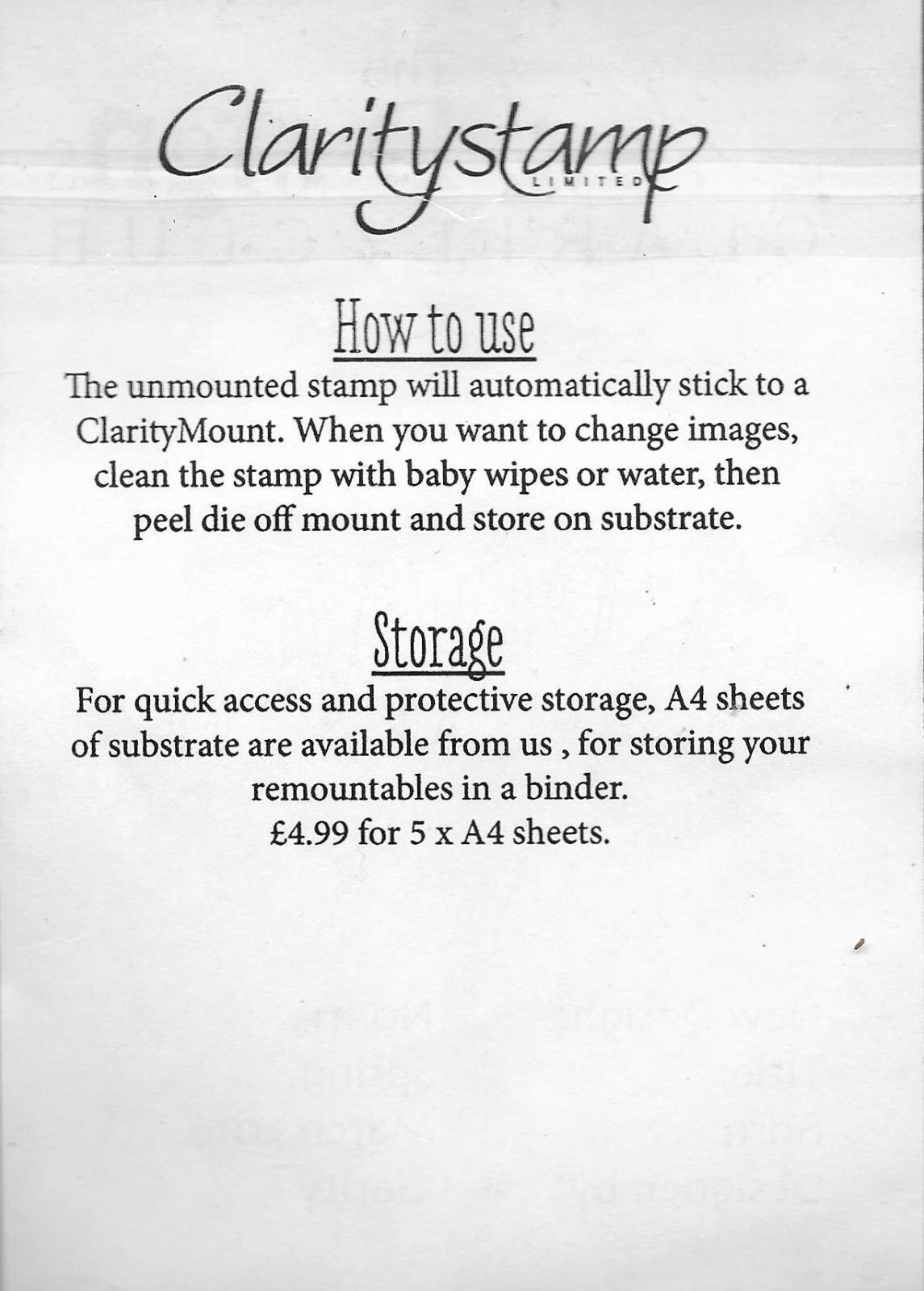 Claritystamp
LIMITED

How to use
The unmounted stamp will automatically stick to a ClarityMount. When you want to change images, clean the stamp with baby wipes or water, then peel die off mount and store on substrate.

Storage
For quick access and protective storage, A4 sheets of substrate are available from us , for storing your remountables in a binder.
£4.99 for 5 x A4 sheets.